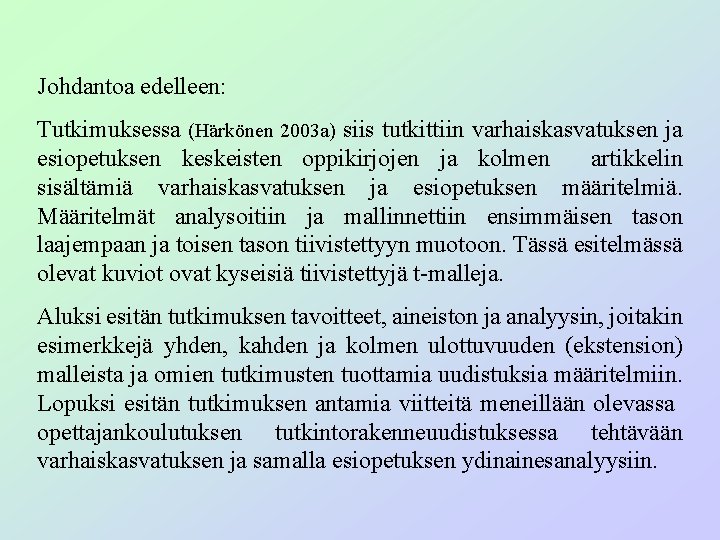 Johdantoa edelleen:

Tutkimuksessa (Härkönen 2003a) siis tutkittiin varhaiskasvatuksen ja esiopetuksen keskeisten oppikirjojen ja kolmen artikkelin sisältämiä varhaiskasvatuksen ja esiopetuksen määritelmiä. Määritelmät analysoitiin ja mallinnettiin ensimmäisen tason laajempaan ja toisen tason tiivistettyyn muotoon. Tässä esitelmässä olevat kuviot ovat kyseisiä tiivistettyjä t-malleja.

Aluksi esitän tutkimuksen tavoitteet, aineiston ja analyysin, joitakin esimerkkejä yhden, kahden ja kolmen ulottuvuuden (ekstension) malleista ja omien tutkimusten tuottamia uudistuksia määritelmiin. Lopuksi esitän tutkimuksen antamia viitteitä meneillään olevassa opettajankoulutuksen tutkintorakenneuudistuksessa tehtävään varhaiskasvatuksen ja samalla esiopetuksen ydinainesanalyysiin.